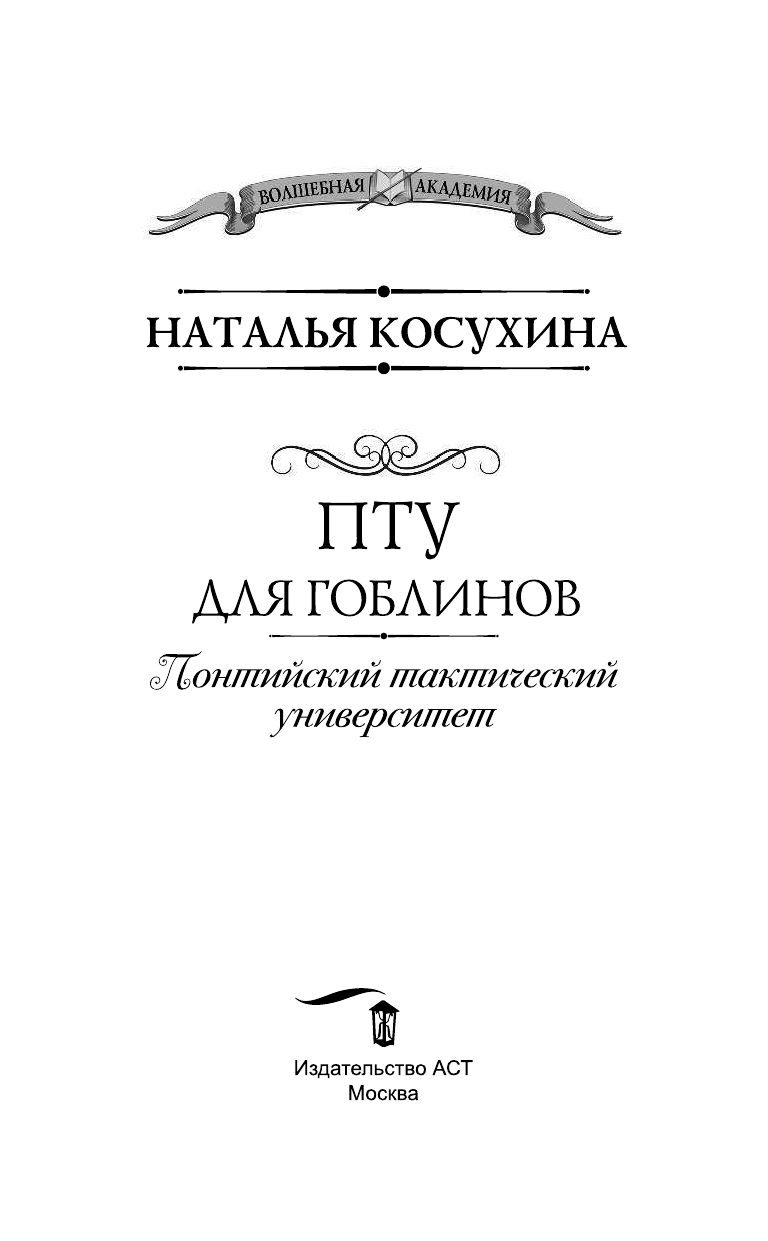 ВОЛШЕБНАЯ АКАДЕМИЯ

НАТАЛЬЯ КОСУХИНА

ПТУ
ДЛЯ ГОБЛИНОВ

Понтийский тактический университет

Издательство АСТ
Москва